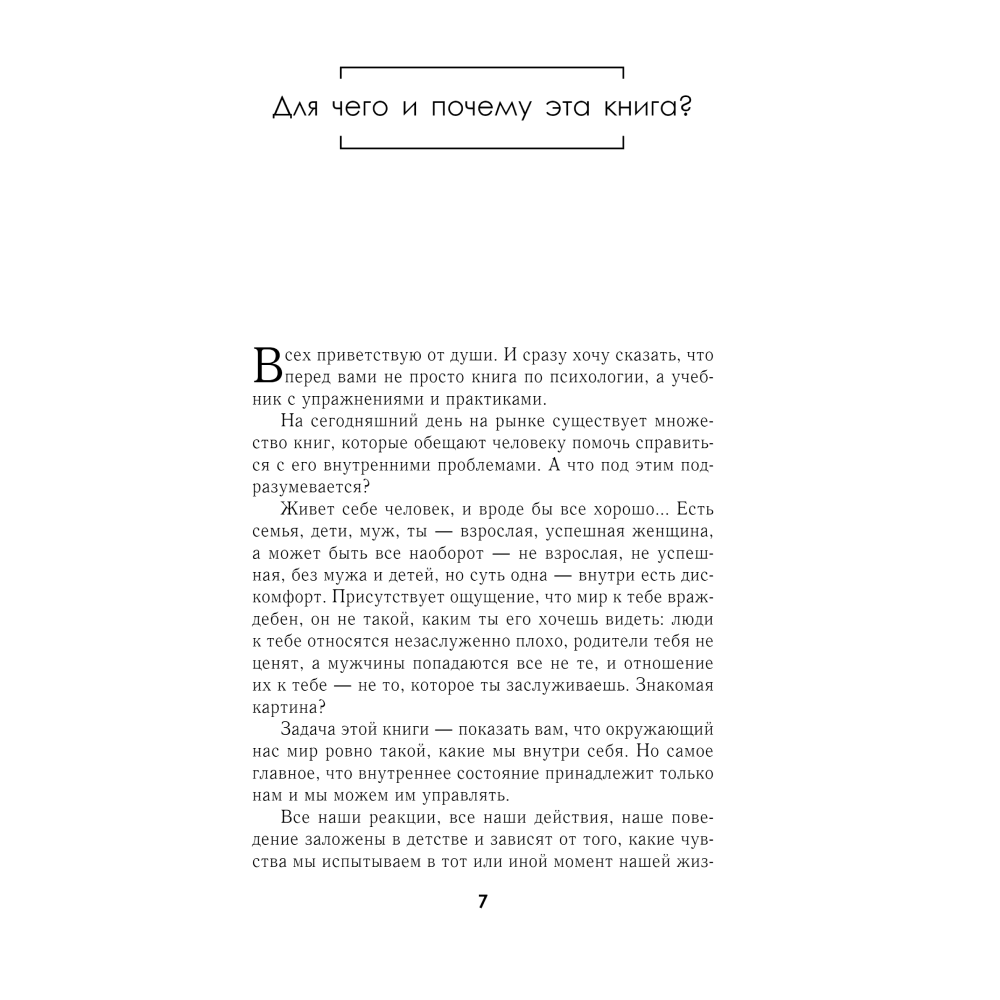 Для чего и почему эта книга?

Всех приветствую от души. И сразу хочу сказать, что перед вами не просто книга по психологии, а учебник с упражнениями и практиками.

На сегодняшний день на рынке существует множество книг, которые обещают человеку помочь справиться с его внутренними проблемами. А что под этим подразумевается?

Живет себе человек, и вроде бы все хорошо... Есть семья, дети, муж, ты — взрослая, успешная женщина, а может быть все наоборот — не взрослая, не успешная, без мужа и детей, но суть одна — внутри есть дискомфорт. Присутствует ощущение, что мир к тебе враждебен, он не такой, каким ты его хочешь видеть: люди к тебе относятся незаслуженно плохо, родители тебя не ценят, а мужчины попадаются все не те, и отношение их к тебе — не то, которое ты заслуживаешь. Знакомая картина?

Задача этой книги — показать вам, что окружающий нас мир ровно такой, какие мы внутри себя. Но самое главное, что внутреннее состояние принадлежит только нам и мы можем им управлять.

Все наши реакции, все наши действия, наше поведение заложены в детстве и зависят от того, какие чувства мы испытываем в тот или иной момент нашей жиз-

7